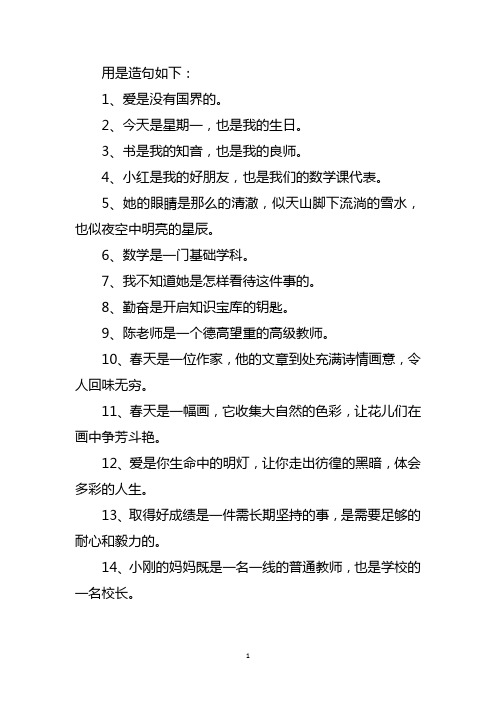 用是造句如下：

1、爱是没有国界的。

2、今天是星期一，也是我的生日。

3、书是我的知音，也是我的良师。

4、小红是我的好朋友，也是我们的数学课代表。

5、她的眼睛是那么的清澈，似天山脚下流淌的雪水，也似夜空中明亮的星辰。

6、数学是一门基础学科。

7、我不知道她是怎样看待这件事的。

8、勤奋是开启知识宝库的钥匙。

9、陈老师是一个德高望重的高级教师。

10、春天是一位作家，他的文章到处充满诗情画意，令人回味无穷。

11、春天是一幅画，它收集大自然的色彩，让花儿们在画中争芳斗艳。

12、爱是你生命中的明灯，让你走出彷徨的黑暗，体会多彩的人生。

13、取得好成绩是一件需长期坚持的事，是需要足够的耐心和毅力的。

14、小刚的妈妈既是一名一线的普通教师，也是学校的一名校长。

1